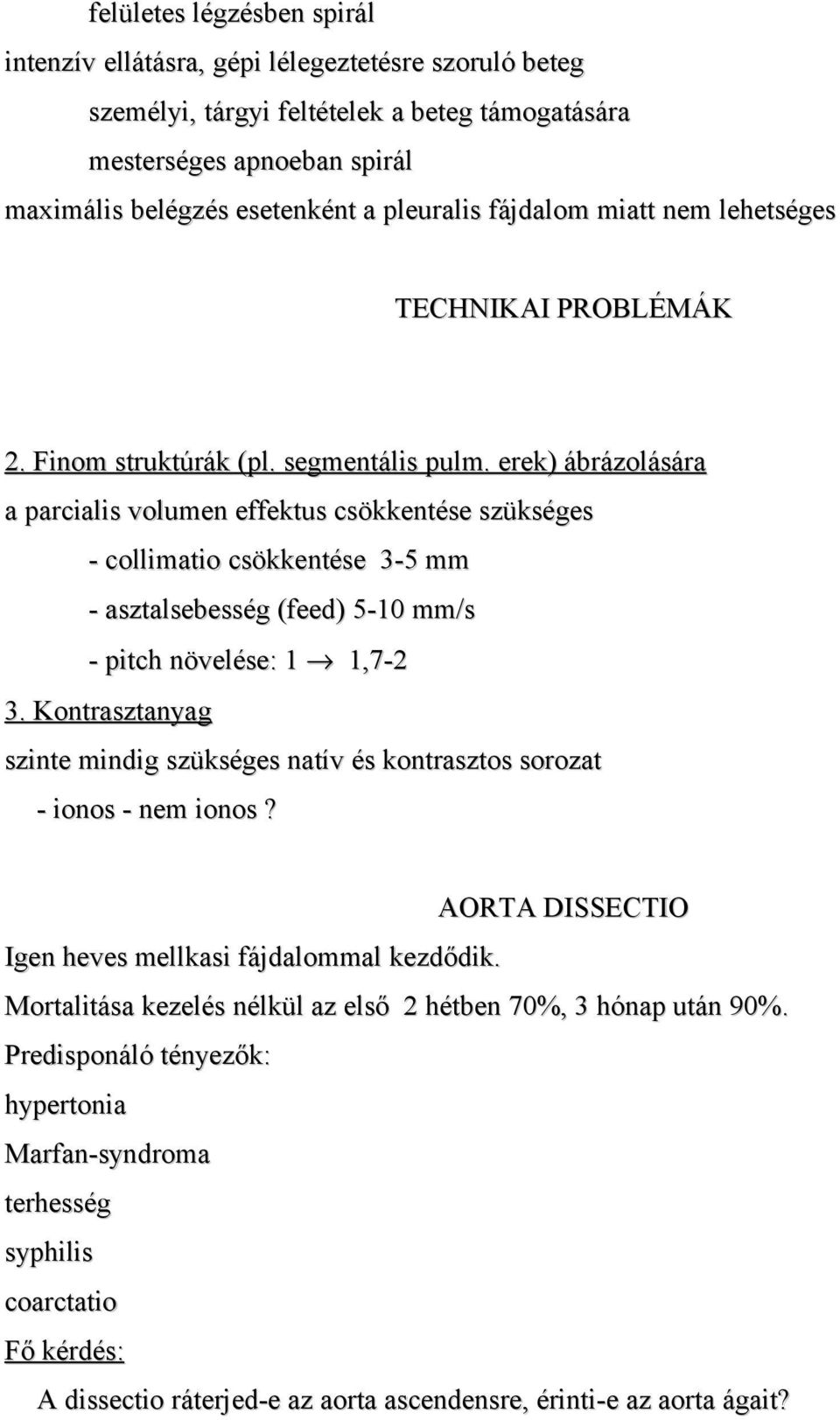 felületes légzésben spirál

intenzív ellátásra, gépi lélegeztetésre szoruló beteg

személyi, tárgyi feltételek a beteg támogatására

mesterséges apnoeban spirál

maximális belégzés esetenként a pleuralis fájdalom miatt nem lehetséges

TECHNIKAI PROBLÉMÁK

2. Finom struktúrák (pl. segmentális pulm. erek) ábrázolására

a parcialis volumen effektus csökkentése szükséges

- collimatio csökkentése 3-5 mm

- asztalsebesség (feed) 5-10 mm/s

- pitch növelése: 1 $\rightarrow$ 1,7-2

3. Kontrasztanyag

szinte mindig szükséges natív és kontrasztos sorozat

- ionos - nem ionos ?

AORTA DISSECTIO

Igen heves mellkasi fájdalommal kezdődik.

Mortalitása kezelés nélkül az első 2 hétben 70%, 3 hónap után 90%.

Predisponáló tényezők:

hypertonia

Marfan-syndroma

terhesség

syphilis

coarctatio

Fő kérdés:

A dissectio ráterjed-e az aorta ascendensre, érinti-e az aorta ágait?